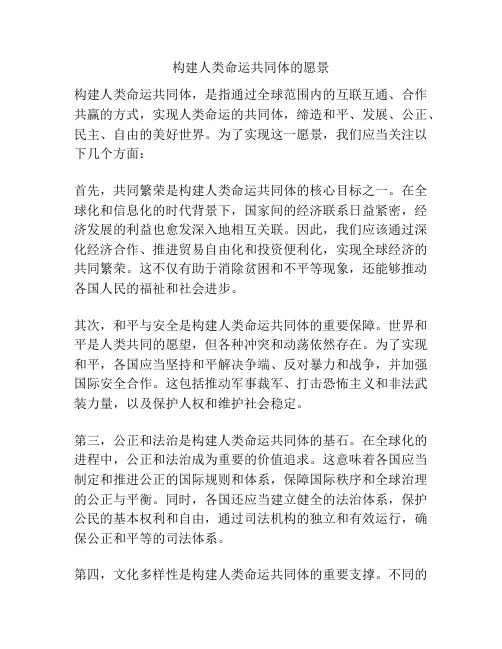 构建人类命运共同体的愿景

构建人类命运共同体，是指通过全球范围内的互联互通、合作共赢的方式，实现人类命运的共同体，缔造和平、发展、公正、民主、自由的美好世界。为了实现这一愿景，我们应当关注以下几个方面：

首先，共同繁荣是构建人类命运共同体的核心目标之一。在全球化和信息化的时代背景下，国家间的经济联系日益紧密，经济发展的利益也愈发深入地相互关联。因此，我们应该通过深化经济合作、推进贸易自由化和投资便利化，实现全球经济的共同繁荣。这不仅有助于消除贫困和不平等现象，还能够推动各国人民的福祉和社会进步。

其次，和平与安全是构建人类命运共同体的重要保障。世界和平是人类共同的愿望，但各种冲突和动荡依然存在。为了实现和平，各国应当坚持和平解决争端、反对暴力和战争，并加强国际安全合作。这包括推动军事裁军、打击恐怖主义和非法武装力量，以及保护人权和维护社会稳定。

第三，公正和法治是构建人类命运共同体的基石。在全球化的进程中，公正和法治成为重要的价值追求。这意味着各国应当制定和推进公正的国际规则和体系，保障国际秩序和全球治理的公正与平衡。同时，各国还应当建立健全的法治体系，保护公民的基本权利和自由，通过司法机构的独立和有效运行，确保公正和平等的司法体系。

第四，文化多样性是构建人类命运共同体的重要支撑。不同的